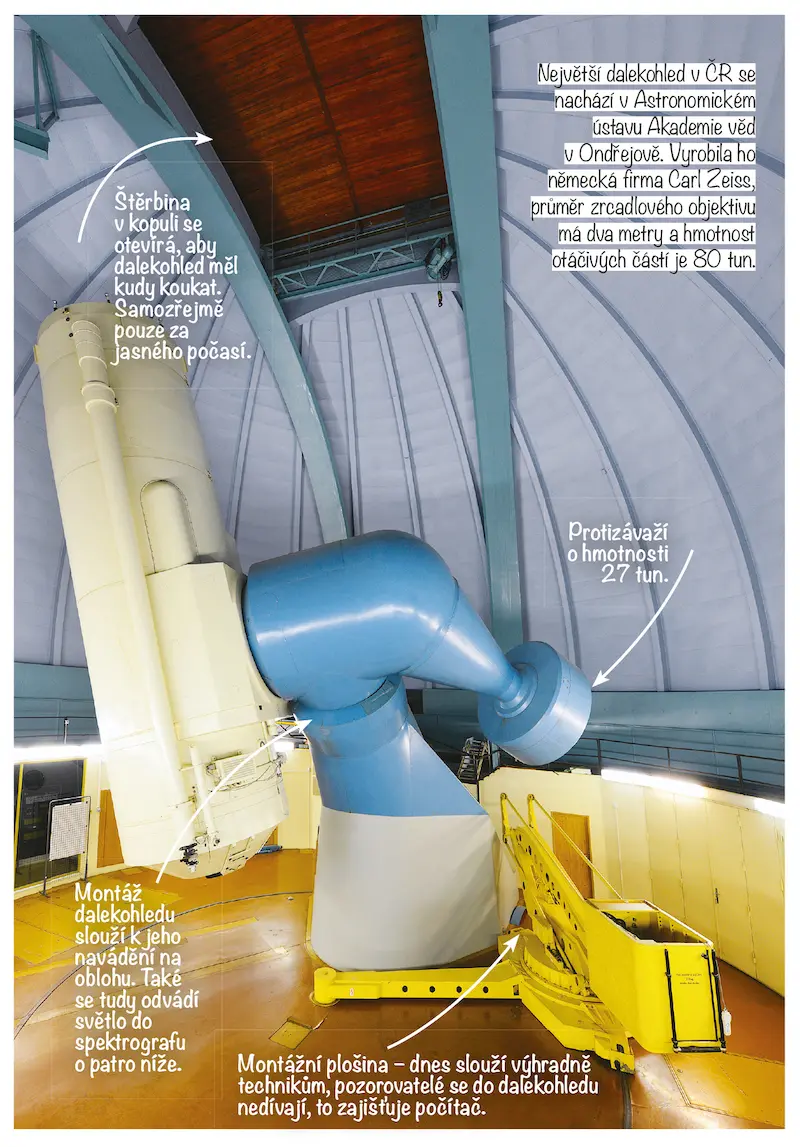 Největší dalekohled v ČR se nachází v Astronomickém ústavu Akademie věd v Ondřejově. Vyrobila ho německá firma Carl Zeiss, průměr zrcadlového objektivu má dva metry a hmotnost otáčivých částí je 80 tun.

Štěrbina v kopuli se otevírá, aby dalekohled měl kudy koukat. Samozřejmě pouze za jasného počasí.

Protizávaží o hmotnosti 27 tun.

Montáž dalekohledu slouží k jeho navádění na oblohu. Také se tudy odvádí světlo do spektrografu o patro níže.

Montážní plošina – dnes slouží výhradně technikům, pozorovatelé se do dalekohledu nedívají, to zajišťuje počítač.